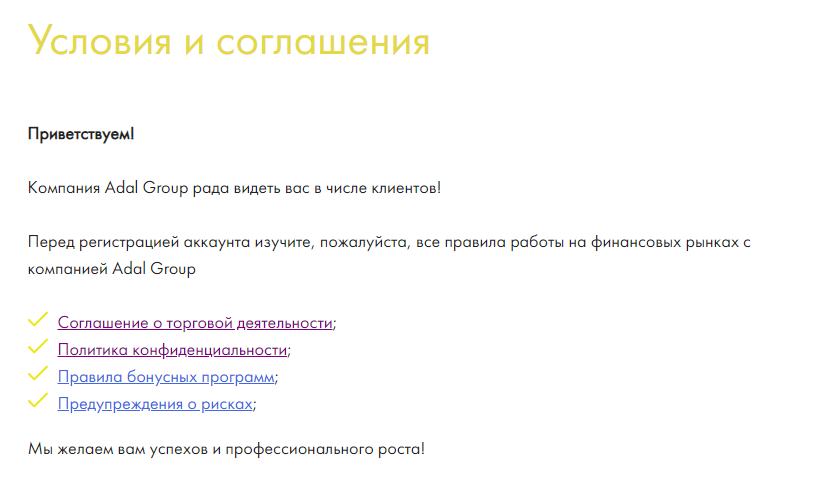 Условия и соглашения

Приветствуем!

Компания Adal Group рада видеть вас в числе клиентов!

Перед регистрацией аккаунта изучите, пожалуйста, все правила работы на финансовых рынках с компанией Adal Group

Соглашение о торговой деятельности;
Политика конфиденциальности;
Правила бонусных программ;
Предупреждения о рисках;

Мы желаем вам успехов и профессионального роста!